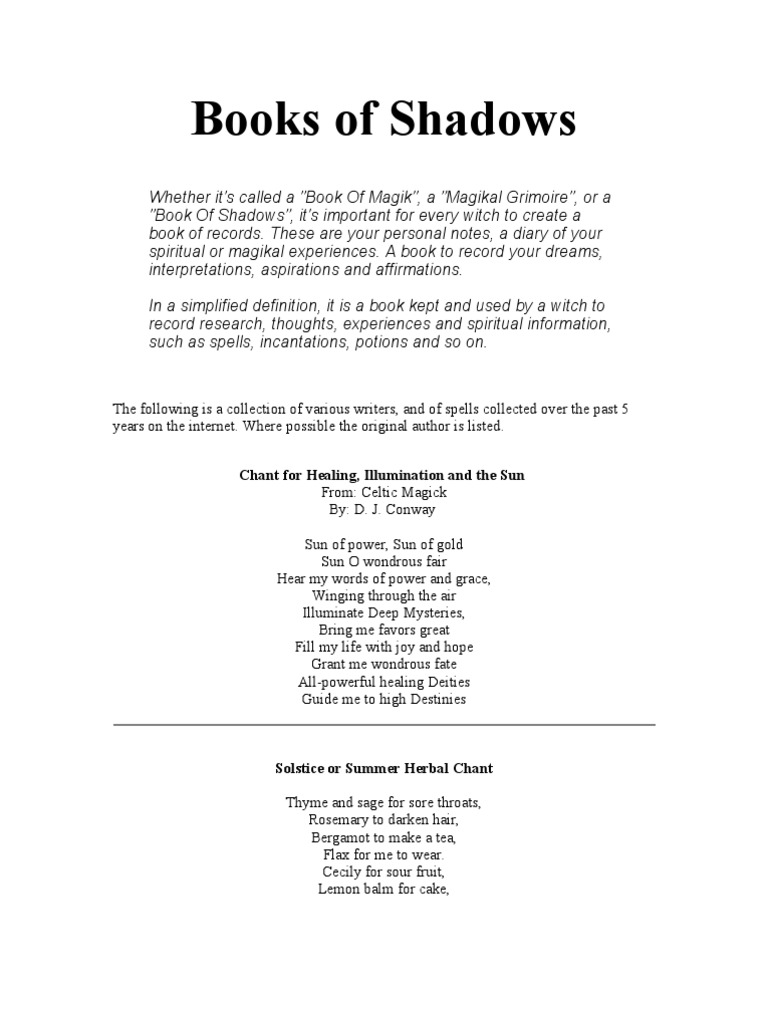 Books of Shadows

Whether it's called a "Book Of Magik", a "Magikal Grimoire", or a "Book Of Shadows", it's important for every witch to create a book of records. These are your personal notes, a diary of your spiritual or magikal experiences. A book to record your dreams, interpretations, aspirations and affirmations.

In a simplified definition, it is a book kept and used by a witch to record research, thoughts, experiences and spiritual information, such as spells, incantations, potions and so on.

The following is a collection of various writers, and of spells collected over the past 5 years on the internet. Where possible the original author is listed.

Chant for Healing, Illumination and the Sun
From: Celtic Magick
By: D. J. Conway

Sun of power, Sun of gold
Sun O wondrous fair
Hear my words of power and grace,
Winging through the air
Illuminate Deep Mysteries,
Bring me favors great
Fill my life with joy and hope
Grant me wondrous fate
All-powerful healing Deities
Guide me to high Destinies

Solstice or Summer Herbal Chant

Thyme and sage for sore throats,
Rosemary to darken hair,
Bergamot to make a tea,
Flax for me to wear.
Cecily for sour fruit,
Lemon balm for cake,